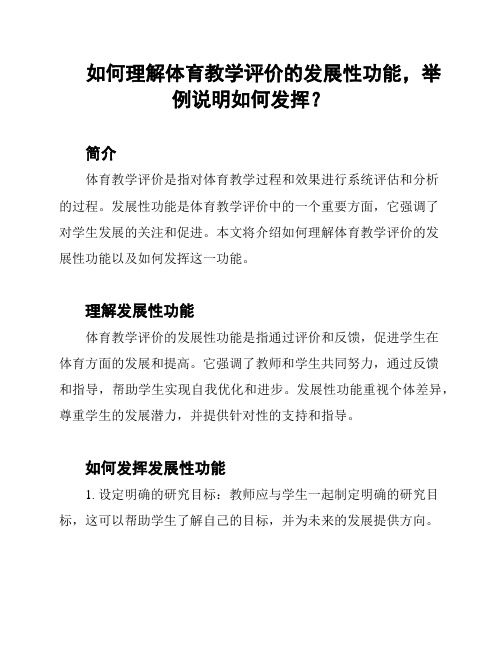 如何理解体育教学评价的发展性功能，举例说明如何发挥？

简介

体育教学评价是指对体育教学过程和效果进行系统评估和分析的过程。发展性功能是体育教学评价中的一个重要方面，它强调了对学生发展的关注和促进。本文将介绍如何理解体育教学评价的发展性功能以及如何发挥这一功能。

理解发展性功能

体育教学评价的发展性功能是指通过评价和反馈，促进学生在体育方面的发展和提高。它强调了教师和学生共同努力，通过反馈和指导，帮助学生实现自我优化和进步。发展性功能重视个体差异，尊重学生的发展潜力，并提供针对性的支持和指导。

如何发挥发展性功能

1. 设定明确的研究目标：教师应与学生一起制定明确的研究目标，这可以帮助学生了解自己的目标，并为未来的发展提供方向。